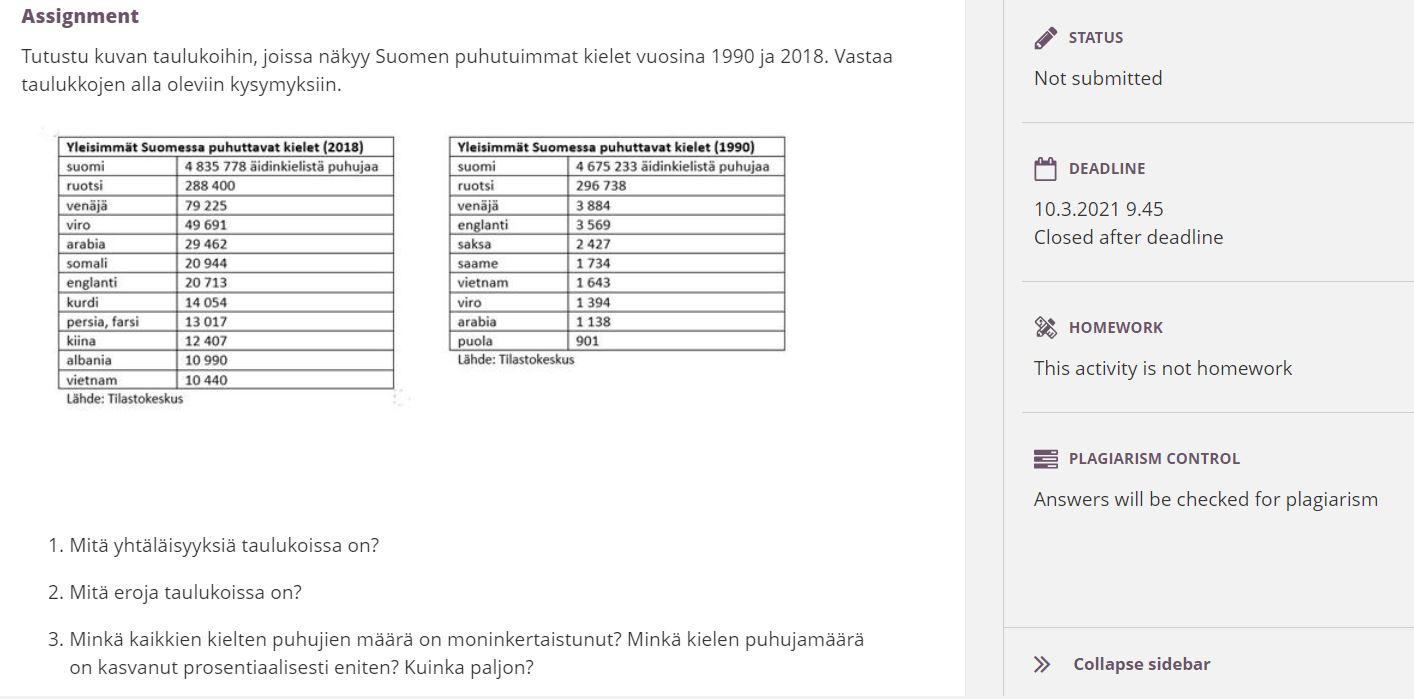 Assignment

Tutustu kuvan taulukoihin, joissa näkyy Suomen puhutuimmat kielet vuosina 1990 ja 2018. Vastaa taulukkojen alla oleviin kysymyksiin.

| Yleisimmät Suomessa puhuttavat kielet (2018) | |
|---|---|
| suomi | 4 835 778 äidinkielistä puhujaa |
| ruotsi | 288 400 |
| venäjä | 79 225 |
| viro | 49 691 |
| arabia | 29 462 |
| somali | 20 944 |
| englanti | 20 713 |
| kurdi | 14 054 |
| persia, farsi | 13 017 |
| kiina | 12 407 |
| albania | 10 990 |
| vietnam | 10 440 |

Lähde: Tilastokeskus

| Yleisimmät Suomessa puhuttavat kielet (1990) | |
|---|---|
| suomi | 4 675 233 äidinkielistä puhujaa |
| ruotsi | 296 738 |
| venäjä | 3 884 |
| englanti | 3 569 |
| saksa | 2 427 |
| saame | 1 734 |
| vietnam | 1 643 |
| viro | 1 394 |
| arabia | 1 138 |
| puola | 901 |

Lähde: Tilastokeskus

1. Mitä yhtäläisyyksiä taulukoissa on?

2. Mitä eroja taulukoissa on?

3. Minkä kaikkien kielten puhujien määrä on moninkertaistunut? Minkä kielen puhujamäärä on kasvanut prosentiaalisesti eniten? Kuinka paljon?

STATUS
Not submitted

DEADLINE
10.3.2021 9.45
Closed after deadline

HOMEWORK
This activity is not homework

PLAGIARISM CONTROL
Answers will be checked for plagiarism

Collapse sidebar